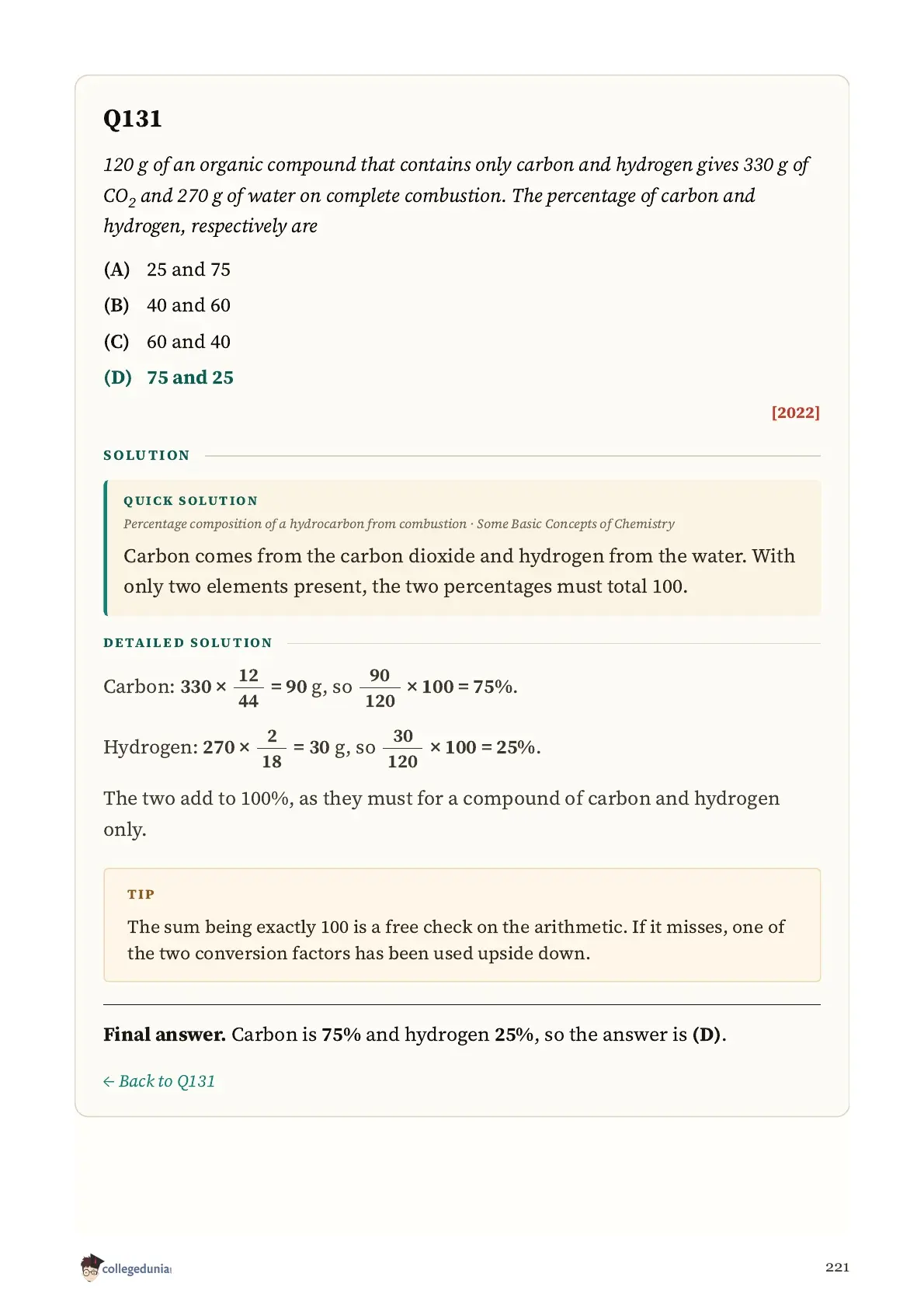 Q131

120 g of an organic compound that contains only carbon and hydrogen gives 330 g of $CO_2$ and 270 g of water on complete combustion. The percentage of carbon and hydrogen, respectively are

(A) 25 and 75

(B) 40 and 60

(C) 60 and 40

(D) 75 and 25

[2022]

SOLUTION

QUICK SOLUTION

Percentage composition of a hydrocarbon from combustion · Some Basic Concepts of Chemistry

Carbon comes from the carbon dioxide and hydrogen from the water. With only two elements present, the two percentages must total 100.

DETAILED SOLUTION

Carbon: $330 \times \frac{12}{44} = 90$ g, so $\frac{90}{120} \times 100 = 75\%$.

Hydrogen: $270 \times \frac{2}{18} = 30$ g, so $\frac{30}{120} \times 100 = 25\%$.

The two add to 100%, as they must for a compound of carbon and hydrogen only.

TIP

The sum being exactly 100 is a free check on the arithmetic. If it misses, one of the two conversion factors has been used upside down.

Final answer. Carbon is 75% and hydrogen 25%, so the answer is (D).

← Back to Q131

collegedunia

221